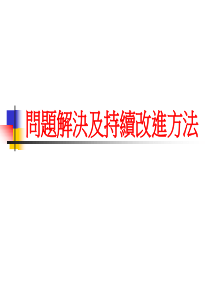 問題解決及持續改進方法